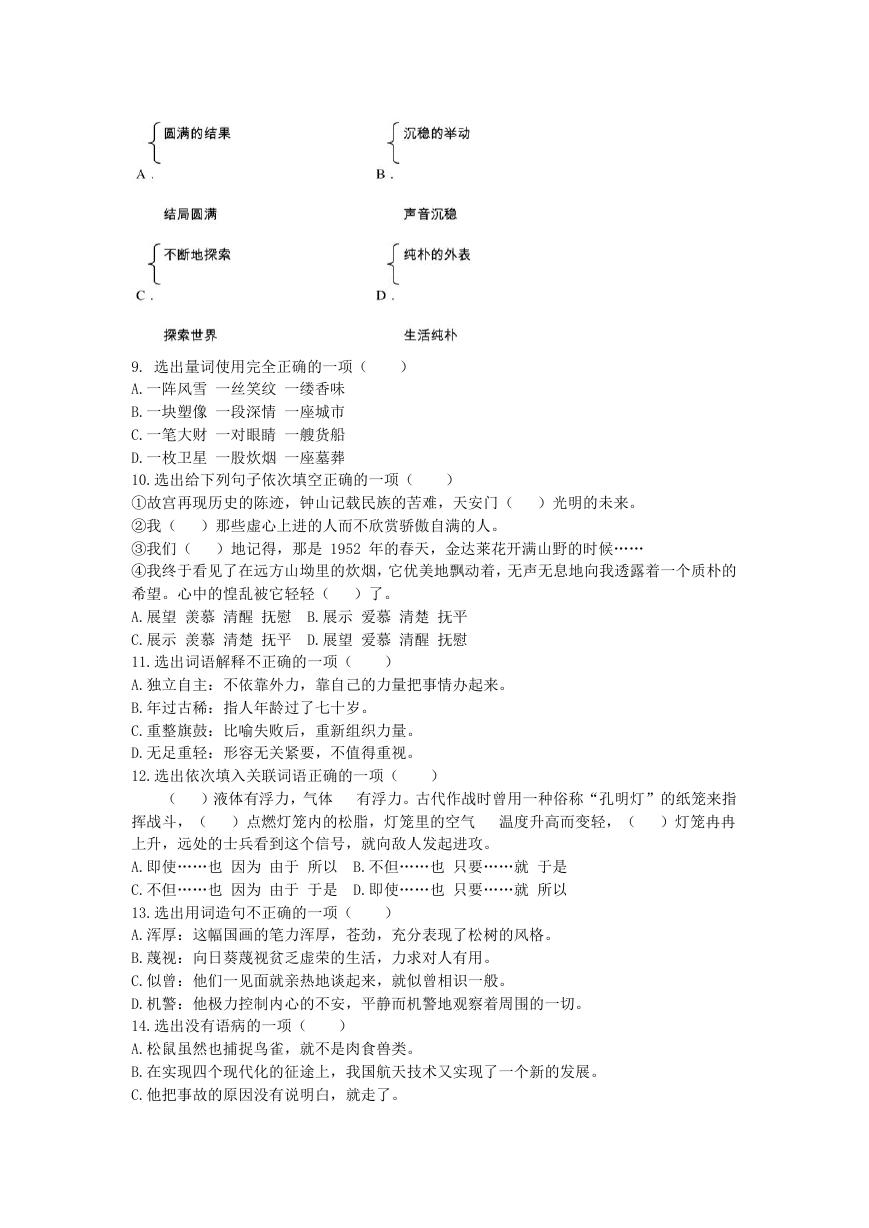 A. 圆满的结果
结局圆满

B. 沉稳的举动
声音沉稳

C. 不断地探索
探索世界

D. 纯朴的外表
生活纯朴

9. 选出量词使用完全正确的一项（　　）
A.一阵风雪 一丝笑纹 一缕香味
B.一块塑像 一段深情 一座城市
C.一笔大财 一对眼睛 一艘货船
D.一枚卫星 一股炊烟 一座墓葬

10.选出给下列句子依次填空正确的一项（　　）
①故宫再现历史的陈迹，钟山记载民族的苦难，天安门（　　）光明的未来。
②我（　　）那些虚心上进的人而不欣赏骄傲自满的人。
③我们（　　）地记得，那是 1952 年的春天，金达莱花开满山野的时候……
④我终于看见了在远方山坳里的炊烟，它优美地飘动着，无声无息地向我透露着一个质朴的希望。心中的惶乱被它轻轻（　　）了。
A.展望 羡慕 清醒 抚慰　B.展示 爱慕 清楚 抚平
C.展示 羡慕 清楚 抚平　D.展望 爱慕 清醒 抚慰

11.选出词语解释不正确的一项（　　）
A.独立自主：不依靠外力，靠自己的力量把事情办起来。
B.年过古稀：指人年龄过了七十岁。
C.重整旗鼓：比喻失败后，重新组织力量。
D.无足重轻：形容无关紧要，不值得重视。

12.选出依次填入关联词语正确的一项（　　）
（　　）液体有浮力，气体　有浮力。古代作战时曾用一种俗称“孔明灯”的纸笼来指挥战斗，（　　）点燃灯笼内的松脂，灯笼里的空气　温度升高而变轻，（　　）灯笼冉冉上升，远处的士兵看到这个信号，就向敌人发起进攻。
A.即使……也 因为 由于 所以　B.不但……也 只要……就 于是
C.不但……也 因为 由于 于是　D.即使……也 只要……就 所以

13.选出用词造句不正确的一项（　　）
A.浑厚：这幅国画的笔力浑厚，苍劲，充分表现了松树的风格。
B.蔑视：向日葵蔑视贫乏虚荣的生活，力求对人有用。
C.似曾：他们一见面就亲热地谈起来，就似曾相识一般。
D.机警：他极力控制内心的不安，平静而机警地观察着周围的一切。

14.选出没有语病的一项（　　）
A.松鼠虽然也捕捉鸟雀，就不是肉食兽类。
B.在实现四个现代化的征途上，我国航天技术又实现了一个新的发展。
C.他把事故的原因没有说明白，就走了。